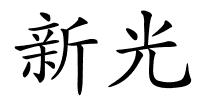 新光